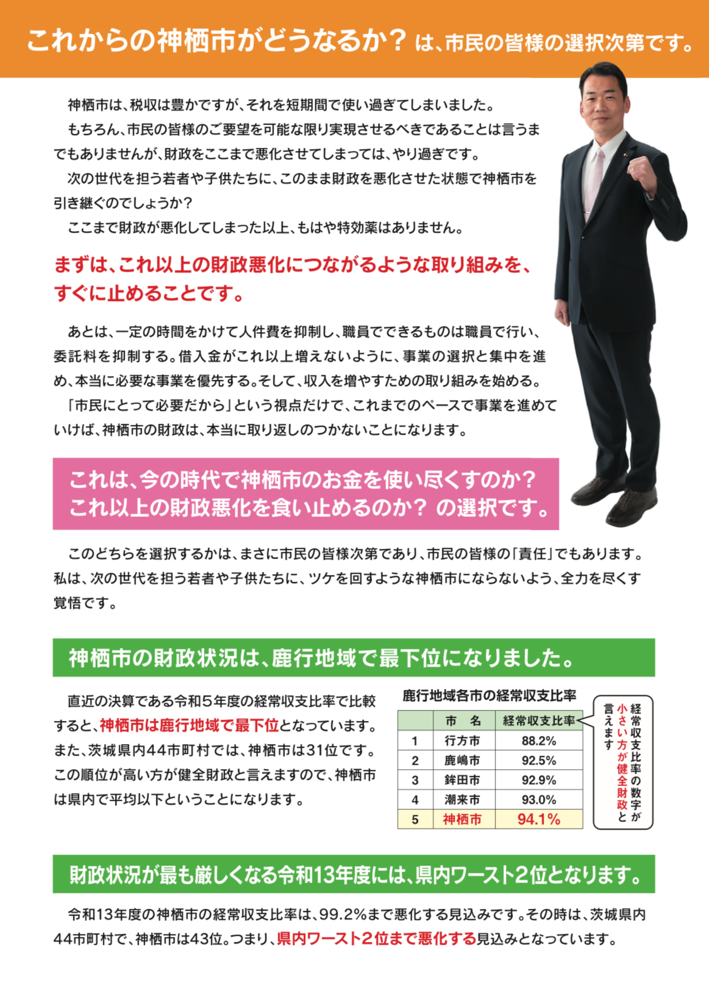 これからの神栖市がどうなるか？は、市民の皆様の選択次第です。

神栖市は、税収は豊かですが、それを短期間で使い過ぎてしまいました。

もちろん、市民の皆様のご要望を可能な限り実現させるべきであることは言うまでもありませんが、財政をここまで悪化させてしまっては、やり過ぎです。

次の世代を担う若者や子供たちに、このまま財政を悪化させた状態で神栖市を引き継ぐのでしょうか？

ここまで財政が悪化してしまった以上、もはや特効薬はありません。

まずは、これ以上の財政悪化につながるような取り組みを、すぐに止めることです。

あとは、一定の時間をかけて人件費を抑制し、職員でできるものは職員で行い、委託料を抑制する。借入金がこれ以上増えないように、事業の選択と集中を進め、本当に必要な事業を優先する。そして、収入を増やすための取り組みを始める。

「市民にとって必要だから」という視点だけで、これまでのペースで事業を進めていけば、神栖市の財政は、本当に取り返しのつかないことになります。

これは、今の時代で神栖市のお金を使い尽くすのか？
これ以上の財政悪化を食い止めるのか？の選択です。

このどちらを選択するかは、まさに市民の皆様次第であり、市民の皆様の「責任」でもあります。私は、次の世代を担う若者や子供たちに、ツケを回すような神栖市にならないよう、全力を尽くす覚悟です。

神栖市の財政状況は、鹿行地域で最下位になりました。

直近の決算である令和5年度の経常収支比率で比較すると、神栖市は鹿行地域で最下位となっています。また、茨城県内44市町村では、神栖市は31位です。この順位が高い方が健全財政と言えますので、神栖市は県内で平均以下ということになります。

鹿行地域各市の経常収支比率

| | 市 名 | 経常収支比率 |
|---|---|---|
| 1 | 行方市 | 88.2% |
| 2 | 鹿嶋市 | 92.5% |
| 3 | 鉾田市 | 92.9% |
| 4 | 潮来市 | 93.0% |
| 5 | 神栖市 | 94.1% |

経常収支比率の数字が小さい方が健全財政と言えます

財政状況が最も厳しくなる令和13年度には、県内ワースト2位となります。

令和13年度の神栖市の経常収支比率は、99.2%まで悪化する見込みです。その時は、茨城県内44市町村で、神栖市は43位。つまり、県内ワースト2位まで悪化する見込みとなっています。